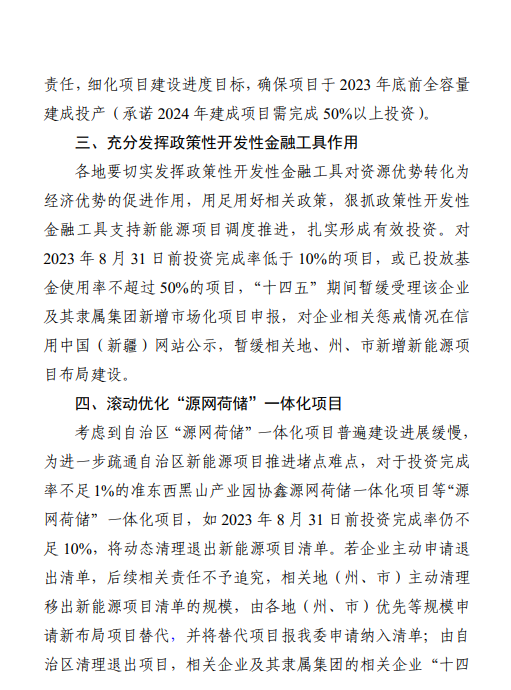 责任，细化项目建设进度目标，确保项目于 2023 年底前全容量建成投产（承诺 2024 年建成项目需完成 50%以上投资）。

三、充分发挥政策性开发性金融工具作用

各地要切实发挥政策性开发性金融工具对资源优势转化为经济优势的促进作用，用足用好相关政策，狠抓政策性开发性金融工具支持新能源项目调度推进，扎实形成有效投资。对 2023 年 8 月 31 日前投资完成率低于 10%的项目，或已投放基金使用率不超过 50%的项目，“十四五”期间暂缓受理该企业及其隶属集团新增市场化项目申报，对企业相关惩戒情况在信用中国（新疆）网站公示，暂缓相关地、州、市新增新能源项目布局建设。

四、滚动优化“源网荷储”一体化项目

考虑到自治区“源网荷储”一体化项目普遍建设进展缓慢，为进一步疏通自治区新能源项目推进堵点难点，对于投资完成率不足 1%的准东西黑山产业园协鑫源网荷储一体化项目等“源网荷储”一体化项目，如 2023 年 8 月 31 日前投资完成率仍不足 10%，将动态清理退出新能源项目清单。若企业主动申请退出清单，后续相关责任不予追究，相关地（州、市）主动清理移出新能源项目清单的规模，由各地（州、市）优先等规模申请新布局项目替代，并将替代项目报我委申请纳入清单；由自治区清理退出项目，相关企业及其隶属集团的相关企业“十四